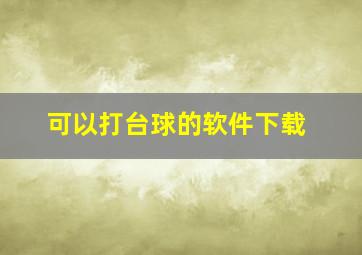 可以打台球的软件下载